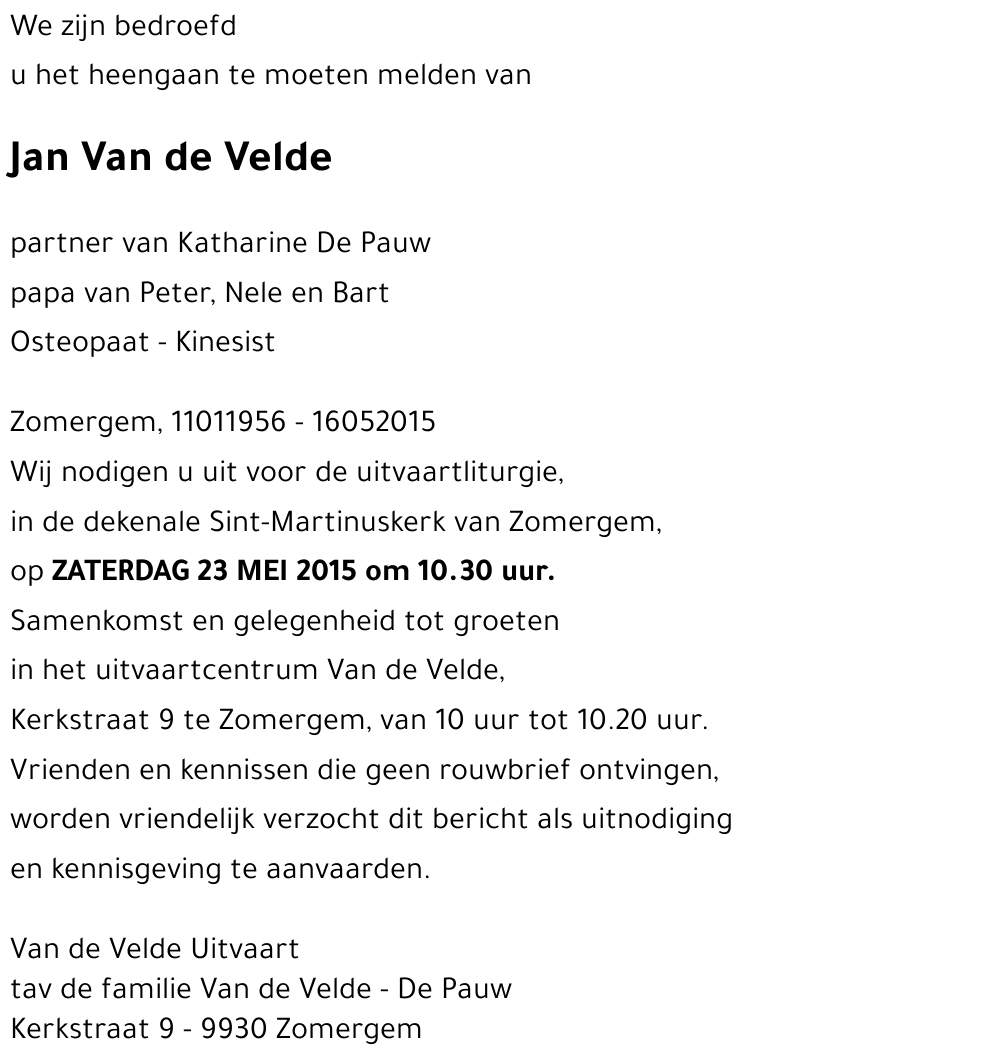 We zijn bedroefd
u het heengaan te moeten melden van

Jan Van de Velde

partner van Katharine De Pauw
papa van Peter, Nele en Bart
Osteopaat - Kinesist

Zomergem, 11011956 - 16052015
Wij nodigen u uit voor de uitvaartliturgie,
in de dekenale Sint-Martinuskerk van Zomergem,
op ZATERDAG 23 MEI 2015 om 10.30 uur.
Samenkomst en gelegenheid tot groeten
in het uitvaartcentrum Van de Velde,
Kerkstraat 9 te Zomergem, van 10 uur tot 10.20 uur.
Vrienden en kennissen die geen rouwbrief ontvingen,
worden vriendelijk verzocht dit bericht als uitnodiging
en kennisgeving te aanvaarden.

Van de Velde Uitvaart
tav de familie Van de Velde - De Pauw
Kerkstraat 9 - 9930 Zomergem